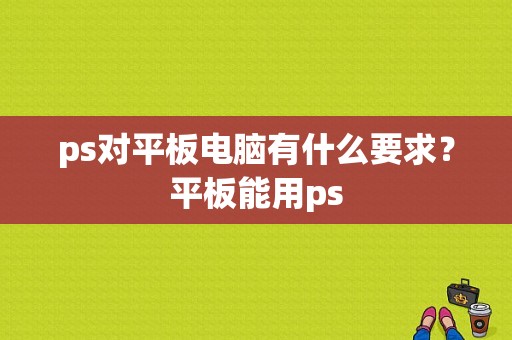 ps对平板电脑有什么要求？平板能用ps